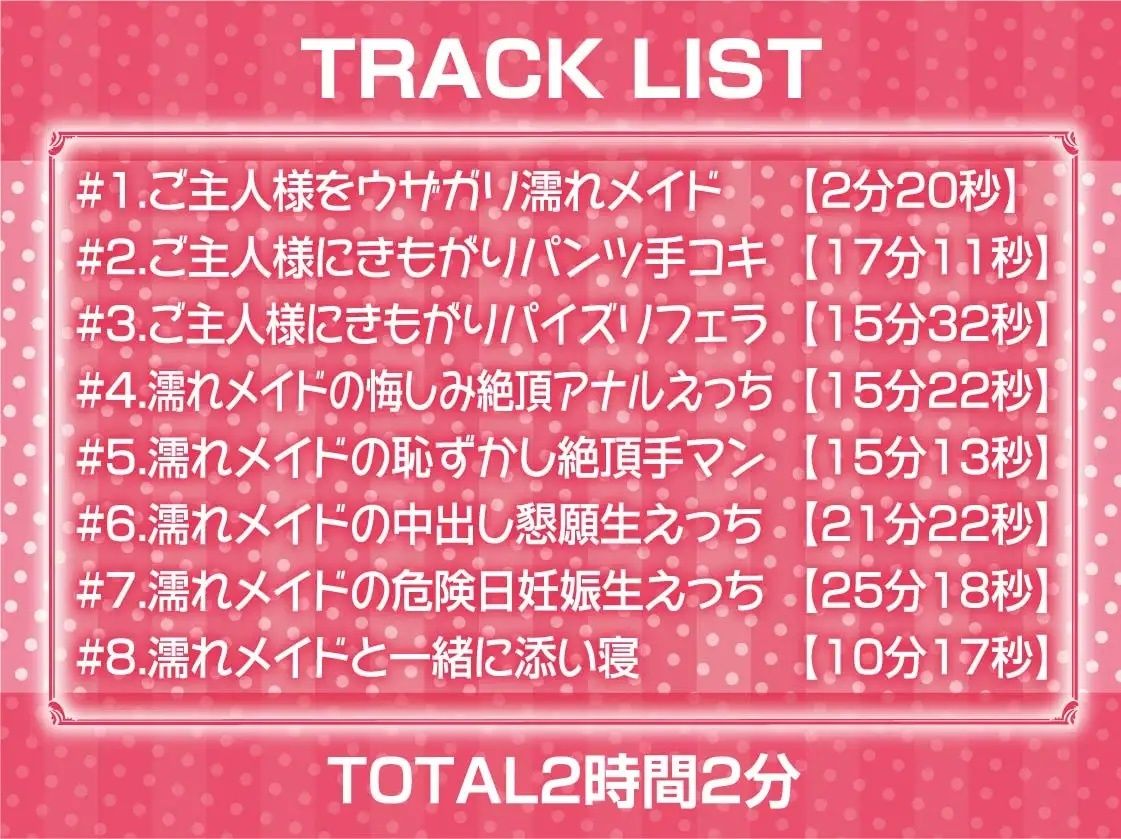 TRACK LIST

#1.ご主人様をウザがり濡れメイド 【2分20秒】
#2.ご主人様にきもがりパンツ手コキ 【17分11秒】
#3.ご主人様にきもがりパイズリフェラ 【15分32秒】
#4.濡れメイドの悔しみ絶頂アナルえっち 【15分22秒】
#5.濡れメイドの恥ずかし絶頂手マン 【15分13秒】
#6.濡れメイドの中出し懇願生えっち 【21分22秒】
#7.濡れメイドの危険日妊娠生えっち 【25分18秒】
#8.濡れメイドと一緒に添い寝 【10分17秒】

TOTAL2時間2分